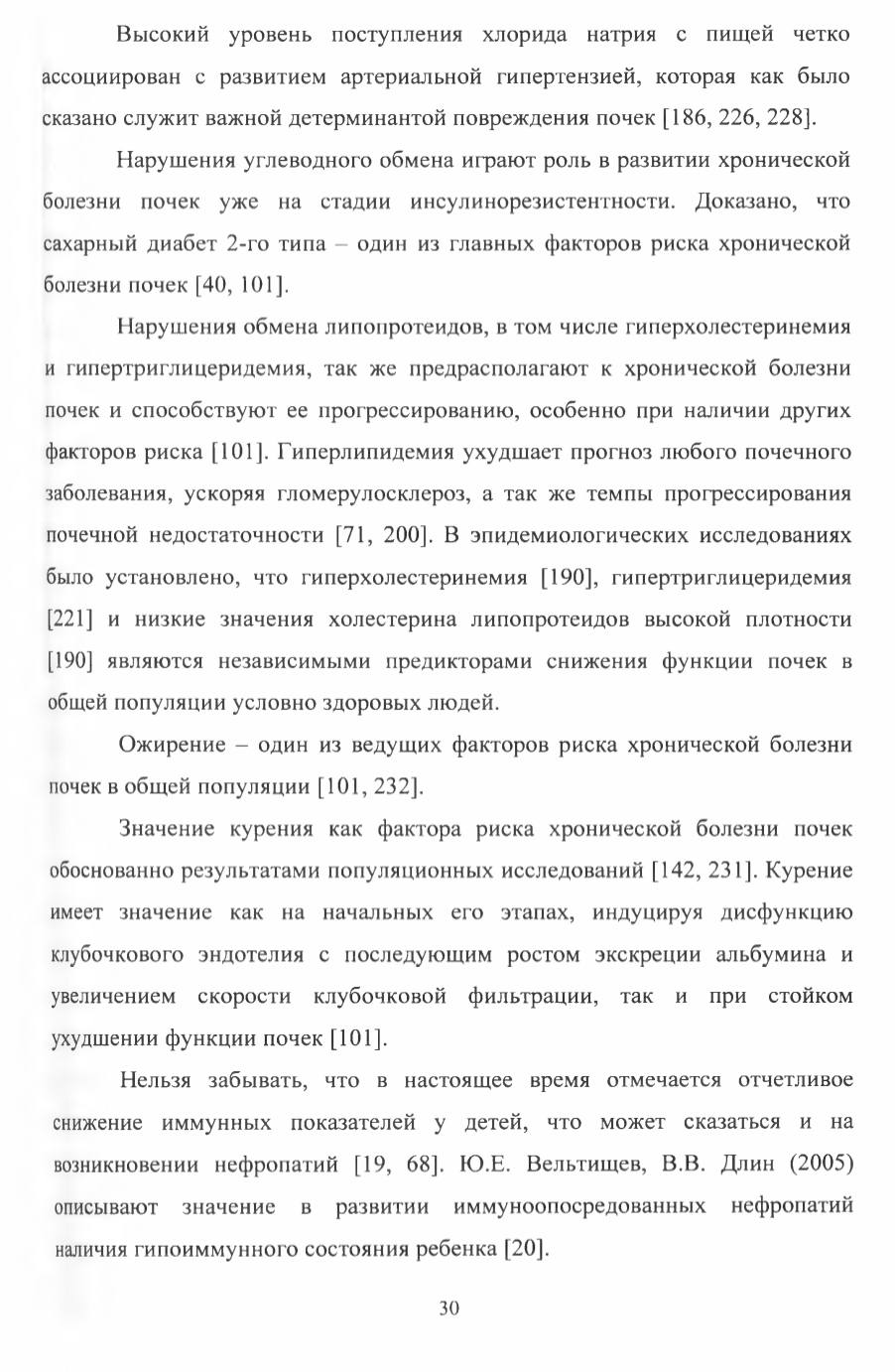 Высокий уровень поступления хлорида натрия с пищей четко ассоциирован с развитием артериальной гипертензией, которая как было сказано служит важной детерминантой повреждения почек [186, 226, 228].

Нарушения углеводного обмена играют роль в развитии хронической болезни почек уже на стадии инсулинорезистентности. Доказано, что сахарный диабет 2-го типа – один из главных факторов риска хронической болезни почек [40, 101].

Нарушения обмена липопротеидов, в том числе гиперхолестеринемия и гипертриглицеридемия, так же предрасполагают к хронической болезни почек и способствуют ее прогрессированию, особенно при наличии других факторов риска [101]. Гиперлипидемия ухудшает прогноз любого почечного заболевания, ускоряя гломерулосклероз, а так же темпы прогрессирования почечной недостаточности [71, 200]. В эпидемиологических исследованиях было установлено, что гиперхолестеринемия [190], гипертриглицеридемия [221] и низкие значения холестерина липопротеидов высокой плотности [190] являются независимыми предикторами снижения функции почек в общей популяции условно здоровых людей.

Ожирение – один из ведущих факторов риска хронической болезни почек в общей популяции [101, 232].

Значение курения как фактора риска хронической болезни почек обоснованно результатами популяционных исследований [142, 231]. Курение имеет значение как на начальных его этапах, индуцируя дисфункцию клубочкового эндотелия с последующим ростом экскреции альбумина и увеличением скорости клубочковой фильтрации, так и при стойком ухудшении функции почек [101].

Нельзя забывать, что в настоящее время отмечается отчетливое снижение иммунных показателей у детей, что может сказаться и на возникновении нефропатий [19, 68]. Ю.Е. Вельтищев, В.В. Длин (2005) описывают значение в развитии иммуноопосредованных нефропатий наличия гипоиммунного состояния ребенка [20].

30